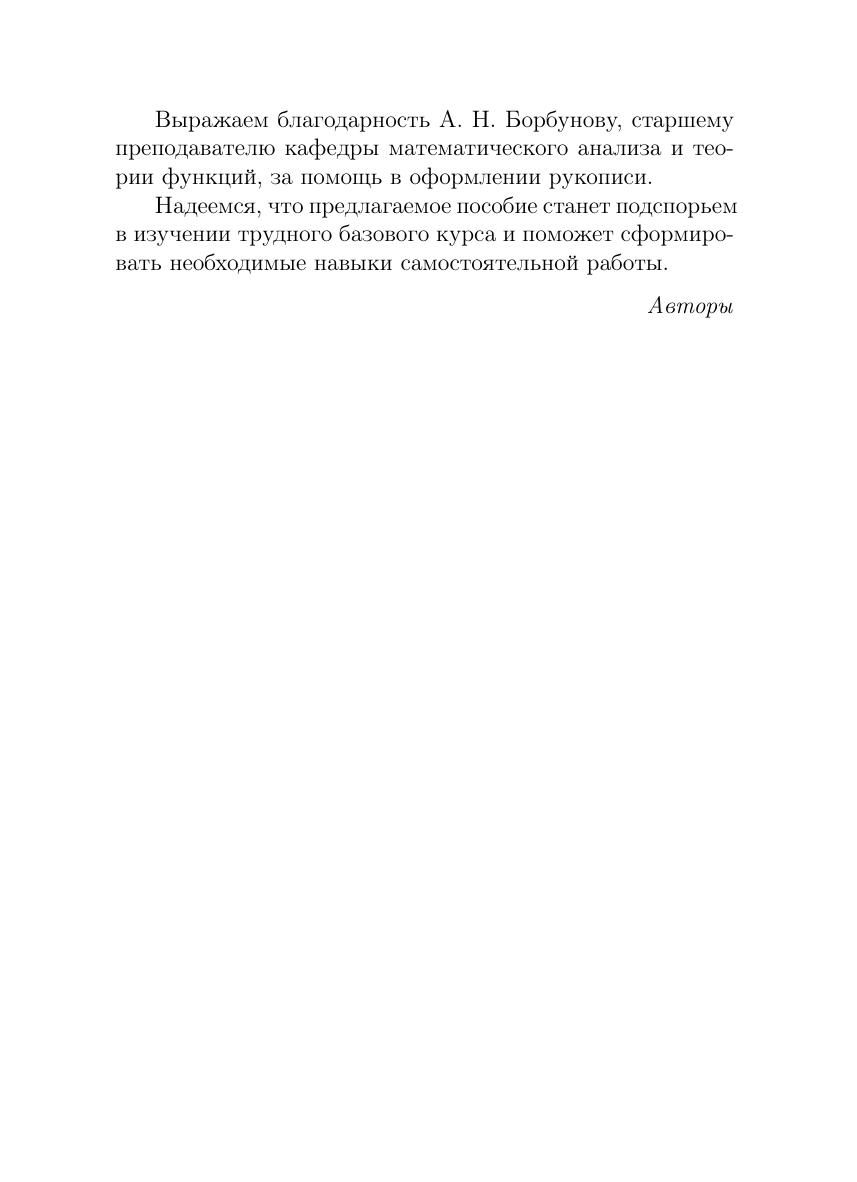 Выражаем благодарность А. Н. Борбунову, старшему преподавателю кафедры математического анализа и теории функций, за помощь в оформлении рукописи.

Надеемся, что предлагаемое пособие станет подспорьем в изучении трудного базового курса и поможет сформировать необходимые навыки самостоятельной работы.

Авторы